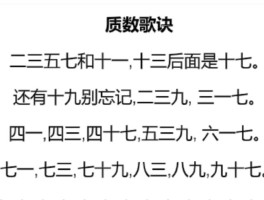 质数歌诀

二三五七和十一,十三后面是十七。

还有十九别忘记,二三九, 三一七。

四一,四三,四十七,五三九, 六一七。

七一,七三,七十九,八三,八九,九十七。